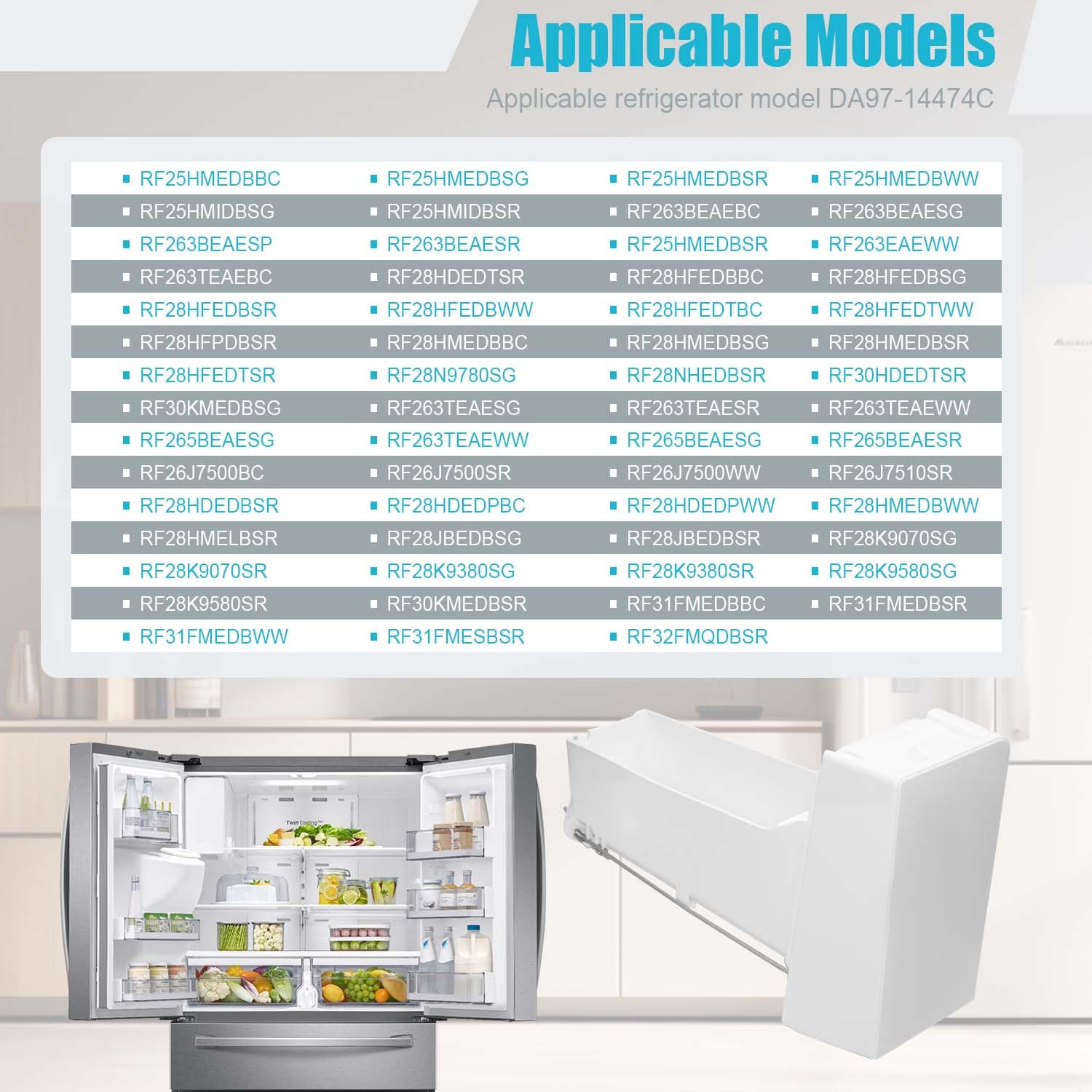 Applicable Models

Applicable refrigerator model DA97-14474C

| | | | |
|---|---|---|---|
| RF25HMEDBBC | RF25HMEDBSG | RF25HMEDBSR | RF25HMEDBWW |
| RF25HMIDBSG | RF25HMIDBSR | RF263BEAEBC | RF263BEAESG |
| RF263BEAESP | RF263BEAESR | RF25HMEDBSR | RF263EAEWW |
| RF263TEAEBC | RF28HDEDTSR | RF28HFEDBBC | RF28HFEDBSG |
| RF28HFEDBSR | RF28HFEDBWW | RF28HFEDTBC | RF28HFEDTWW |
| RF28HFPDBSR | RF28HMEDBBC | RF28HMEDBSG | RF28HMEDBSR |
| RF28HFEDTSR | RF28N9780SG | RF28NHEDBSR | RF30HDEDTSR |
| RF30KMEDBSG | RF263TEAESG | RF263TEAESR | RF263TEAEWW |
| RF265BEAESG | RF263TEAEWW | RF265BEAESG | RF265BEAESR |
| RF26J7500BC | RF26J7500SR | RF26J7500WW | RF26J7510SR |
| RF28HDEDBSR | RF28HDEDPBC | RF28HDEDPWW | RF28HMEDBWW |
| RF28HMELBSR | RF28JBEDBSG | RF28JBEDBSR | RF28K9070SG |
| RF28K9070SR | RF28K9380SG | RF28K9380SR | RF28K9580SG |
| RF28K9580SR | RF30KMEDBSR | RF31FMEDBBC | RF31FMEDBSR |
| RF31FMEDBWW | RF31FMESBSR | RF32FMQDBSR | |

Twin Cooling